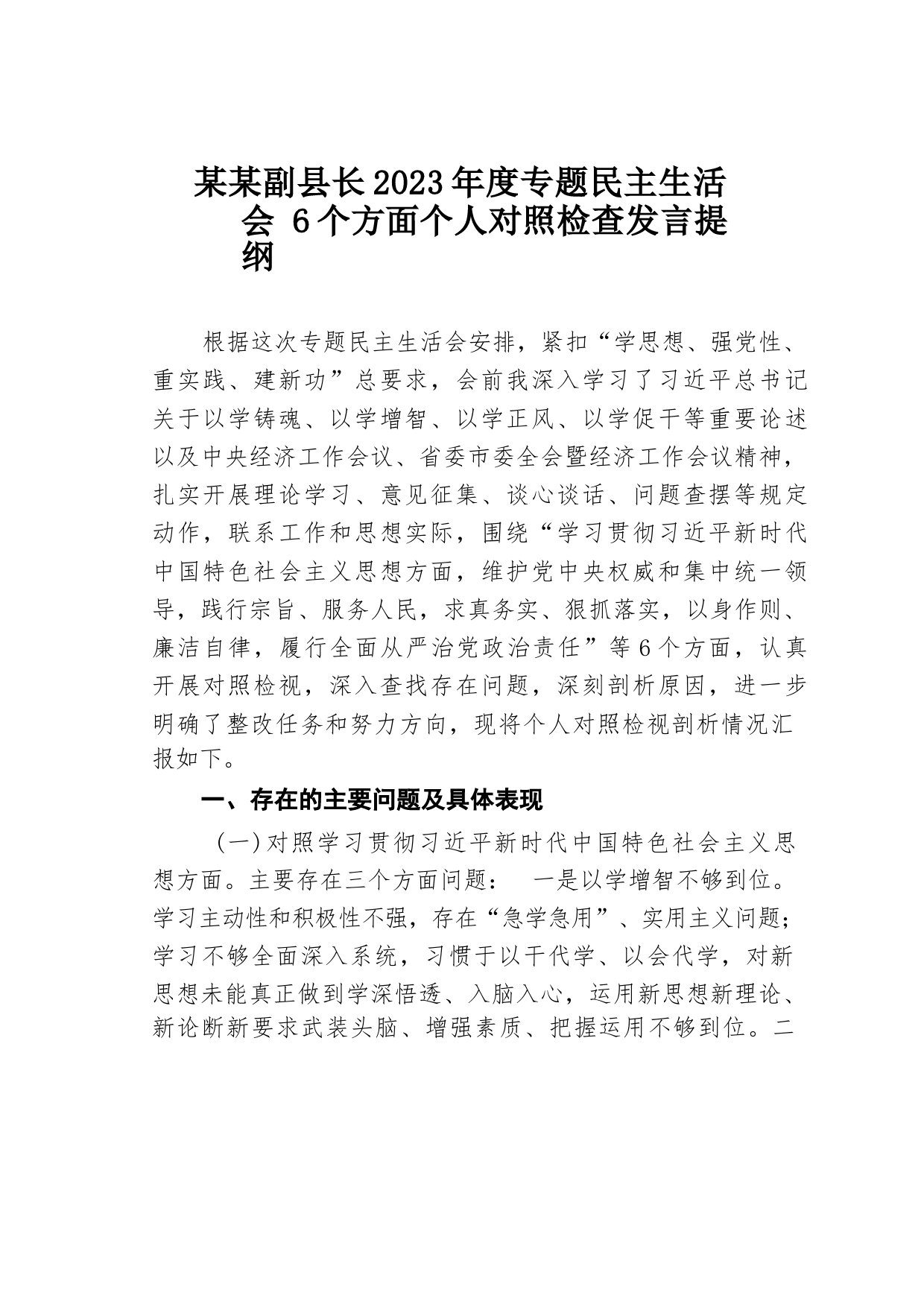 某某副县长2023年度专题民主生活会 6个方面个人对照检查发言提纲

根据这次专题民主生活会安排，紧扣“学思想、强党性、重实践、建新功”总要求，会前我深入学习了习近平总书记关于以学铸魂、以学增智、以学正风、以学促干等重要论述以及中央经济工作会议、省委市委全会暨经济工作会议精神，扎实开展理论学习、意见征集、谈心谈话、问题查摆等规定动作，联系工作和思想实际，围绕“学习贯彻习近平新时代中国特色社会主义思想方面，维护党中央权威和集中统一领导，践行宗旨、服务人民，求真务实、狠抓落实，以身作则、廉洁自律，履行全面从严治党政治责任”等6个方面，认真开展对照检视，深入查找存在问题，深刻剖析原因，进一步明确了整改任务和努力方向，现将个人对照检视剖析情况汇报如下。

一、存在的主要问题及具体表现

（一）对照学习贯彻习近平新时代中国特色社会主义思想方面。主要存在三个方面问题： 一是以学增智不够到位。学习主动性和积极性不强，存在“急学急用”、实用主义问题；学习不够全面深入系统，习惯于以干代学、以会代学，对新思想未能真正做到学深悟透、入脑入心，运用新思想新理论、新论断新要求武装头脑、增强素质、把握运用不够到位。二